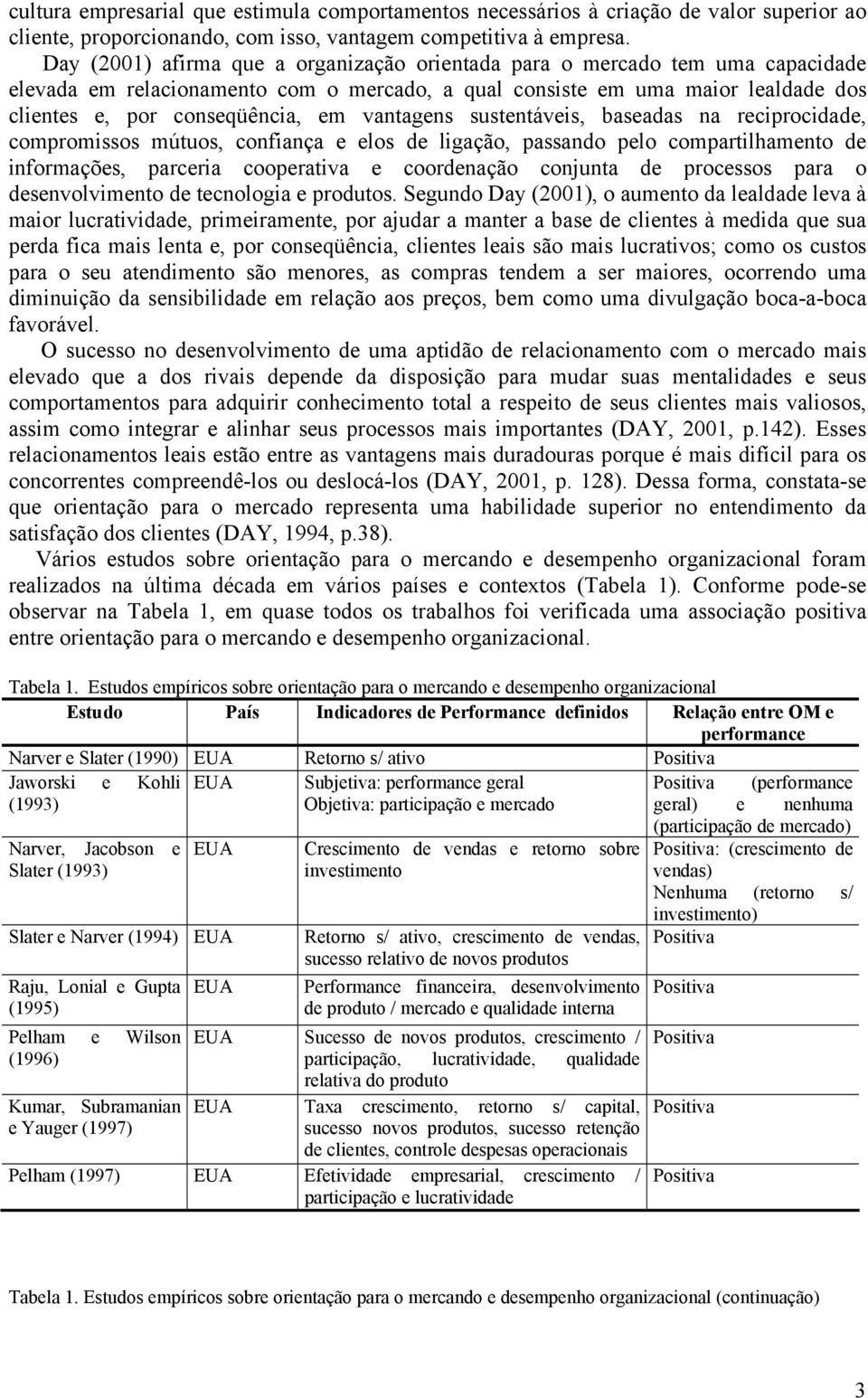 cultura empresarial que estimula comportamentos necessários à criação de valor superior ao cliente, proporcionando, com isso, vantagem competitiva à empresa.

Day (2001) afirma que a organização orientada para o mercado tem uma capacidade elevada em relacionamento com o mercado, a qual consiste em uma maior lealdade dos clientes e, por conseqüência, em vantagens sustentáveis, baseadas na reciprocidade, compromissos mútuos, confiança e elos de ligação, passando pelo compartilhamento de informações, parceria cooperativa e coordenação conjunta de processos para o desenvolvimento de tecnologia e produtos. Segundo Day (2001), o aumento da lealdade leva à maior lucratividade, primeiramente, por ajudar a manter a base de clientes à medida que sua perda fica mais lenta e, por conseqüência, clientes leais são mais lucrativos; como os custos para o seu atendimento são menores, as compras tendem a ser maiores, ocorrendo uma diminuição da sensibilidade em relação aos preços, bem como uma divulgação boca-a-boca favorável.

O sucesso no desenvolvimento de uma aptidão de relacionamento com o mercado mais elevado que a dos rivais depende da disposição para mudar suas mentalidades e seus comportamentos para adquirir conhecimento total a respeito de seus clientes mais valiosos, assim como integrar e alinhar seus processos mais importantes (DAY, 2001, p.142). Esses relacionamentos leais estão entre as vantagens mais duradouras porque é mais difícil para os concorrentes compreendê-los ou deslocá-los (DAY, 2001, p. 128). Dessa forma, constata-se que orientação para o mercado representa uma habilidade superior no entendimento da satisfação dos clientes (DAY, 1994, p.38).

Vários estudos sobre orientação para o mercando e desempenho organizacional foram realizados na última década em vários países e contextos (Tabela 1). Conforme pode-se observar na Tabela 1, em quase todos os trabalhos foi verificada uma associação positiva entre orientação para o mercando e desempenho organizacional.

Tabela 1. Estudos empíricos sobre orientação para o mercando e desempenho organizacional

| Estudo | País | Indicadores de Performance definidos | Relação entre OM e performance |
|---|---|---|---|
| Narver e Slater (1990) | EUA | Retorno s/ ativo | Positiva |
| Jaworski e Kohli (1993) | EUA | Subjetiva: performance geral Objetiva: participação e mercado | Positiva (performance geral) e nenhuma (participação de mercado) |
| Narver, Jacobson e Slater (1993) | EUA | Crescimento de vendas e retorno sobre investimento | Positiva: (crescimento de vendas) Nenhuma (retorno s/ investimento) |
| Slater e Narver (1994) | EUA | Retorno s/ ativo, crescimento de vendas, sucesso relativo de novos produtos | Positiva |
| Raju, Lonial e Gupta (1995) | EUA | Performance financeira, desenvolvimento de produto / mercado e qualidade interna | Positiva |
| Pelham e Wilson (1996) | EUA | Sucesso de novos produtos, crescimento / participação, lucratividade, qualidade relativa do produto | Positiva |
| Kumar, Subramanian e Yauger (1997) | EUA | Taxa crescimento, retorno s/ capital, sucesso novos produtos, sucesso retenção de clientes, controle despesas operacionais | Positiva |
| Pelham (1997) | EUA | Efetividade empresarial, crescimento / participação e lucratividade | Positiva |

Tabela 1. Estudos empíricos sobre orientação para o mercando e desempenho organizacional (continuação)

3